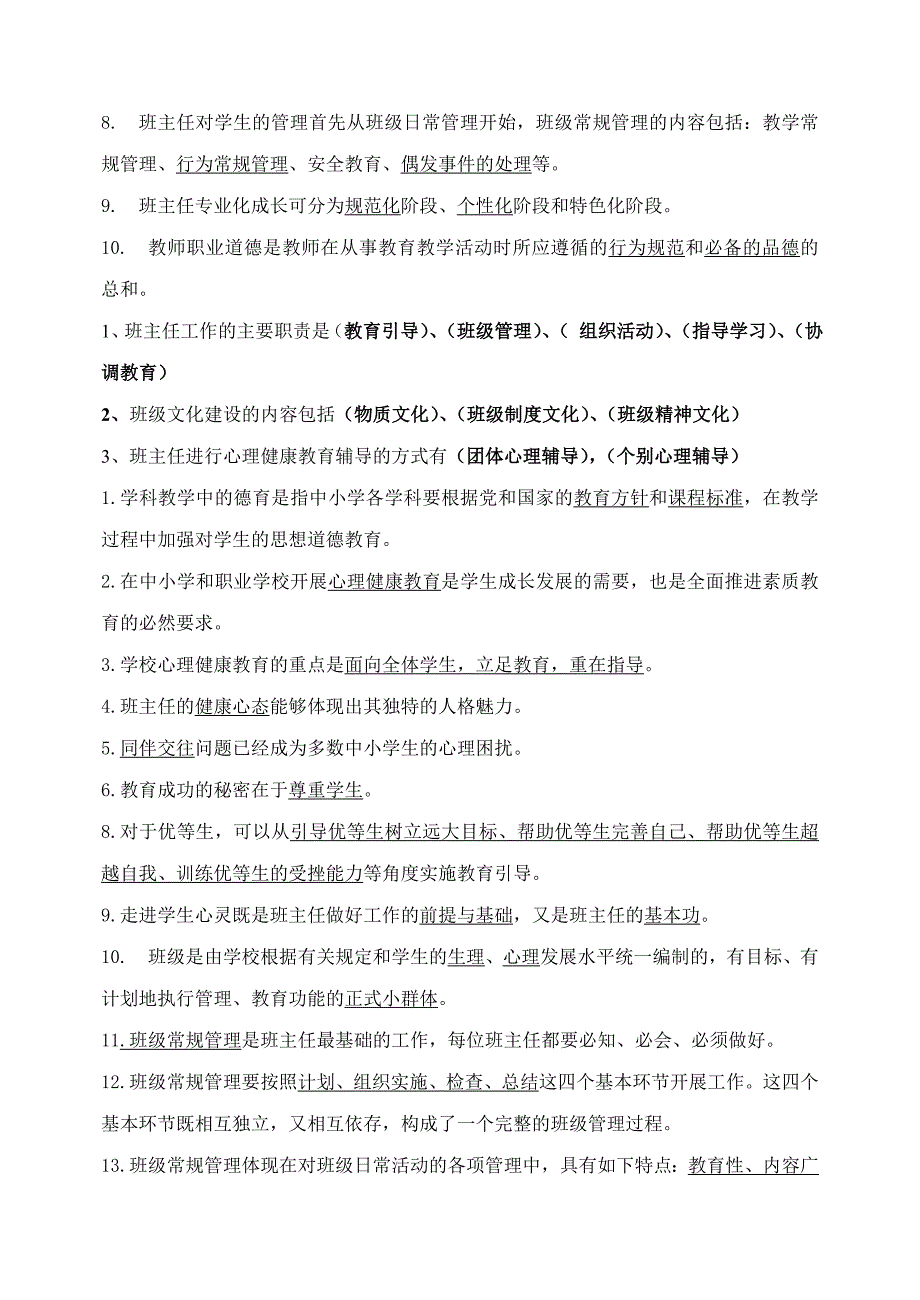 8. 班主任对学生的管理首先从班级日常管理开始，班级常规管理的内容包括：教学常规管理、行为常规管理、安全教育、偶发事件的处理等。

9. 班主任专业化成长可分为规范化阶段、个性化阶段和特色化阶段。

10. 教师职业道德是教师在从事教育教学活动时所应遵循的行为规范和必备的品德的总和。

1、班主任工作的主要职责是（教育引导）、（班级管理）、（ 组织活动）、（指导学习）、（协调教育）

2、班级文化建设的内容包括（物质文化）、（班级制度文化）、（班级精神文化）

3、班主任进行心理健康教育辅导的方式有（团体心理辅导），（个别心理辅导）

1.学科教学中的德育是指中小学各学科要根据党和国家的教育方针和课程标准，在教学过程中加强对学生的思想道德教育。

2.在中小学和职业学校开展心理健康教育是学生成长发展的需要，也是全面推进素质教育的必然要求。

3.学校心理健康教育的重点是面向全体学生，立足教育，重在指导。

4.班主任的健康心态能够体现出其独特的人格魅力。

5.同伴交往问题已经成为多数中小学生的心理困扰。

6.教育成功的秘密在于尊重学生。

8.对于优等生，可以从引导优等生树立远大目标、帮助优等生完善自己、帮助优等生超越自我、训练优等生的受挫能力等角度实施教育引导。

9.走进学生心灵既是班主任做好工作的前提与基础，又是班主任的基本功。

10. 班级是由学校根据有关规定和学生的生理、心理发展水平统一编制的，有目标、有计划地执行管理、教育功能的正式小群体。

11.班级常规管理是班主任最基础的工作，每位班主任都要必知、必会、必须做好。

12.班级常规管理要按照计划、组织实施、检查、总结这四个基本环节开展工作。这四个基本环节既相互独立，又相互依存，构成了一个完整的班级管理过程。

13.班级常规管理体现在对班级日常活动的各项管理中，具有如下特点：教育性、内容广